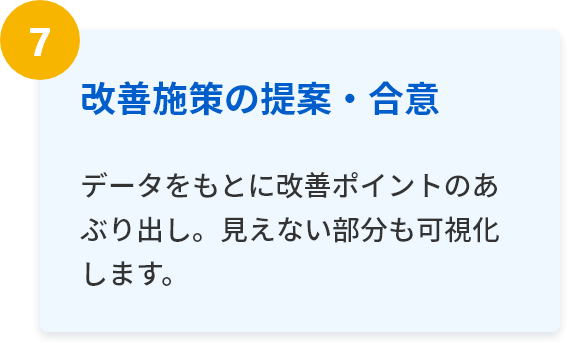 7

改善施策の提案・合意

データをもとに改善ポイントのあぶり出し。見えない部分も可視化します。